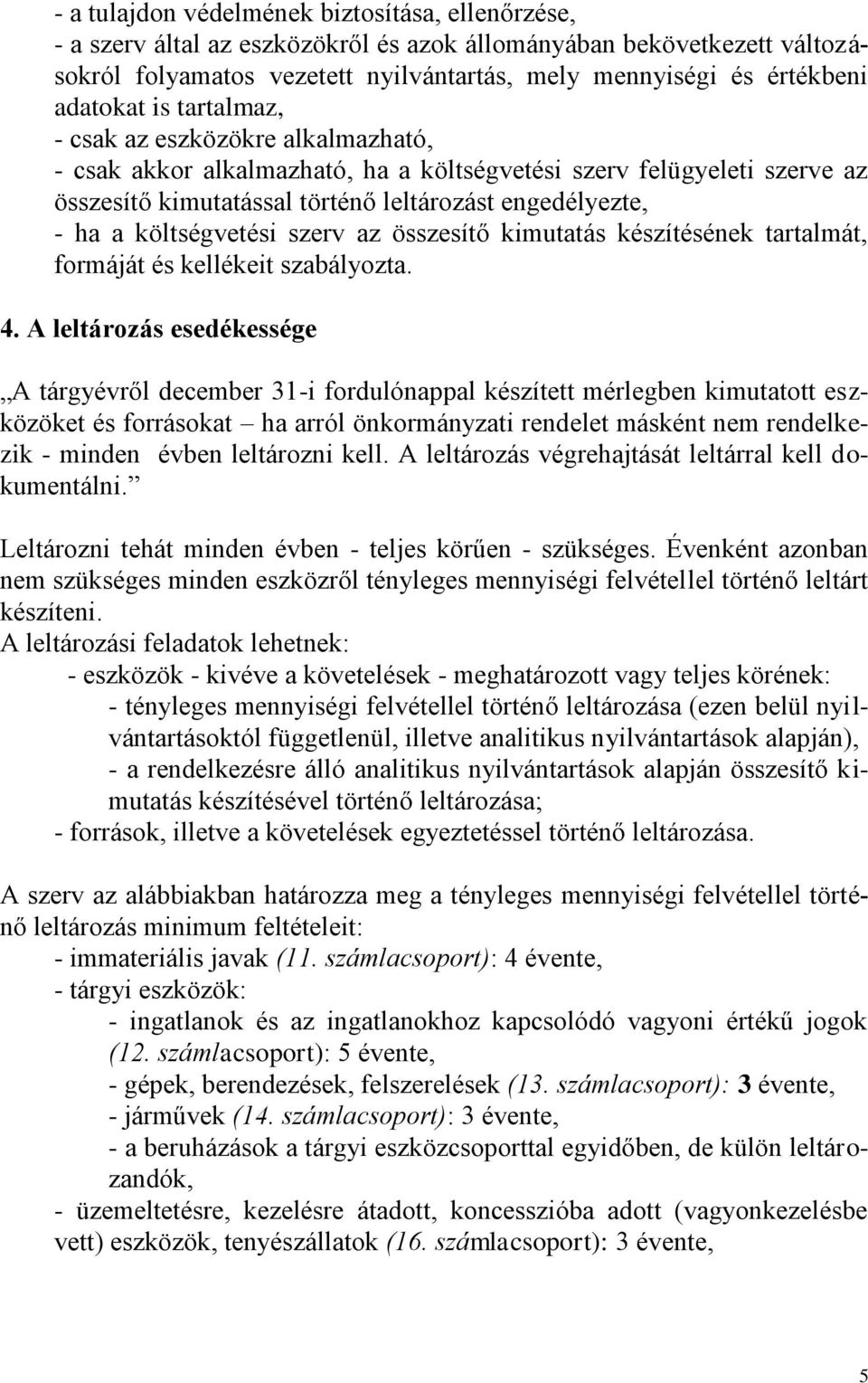 - a tulajdon védelmének biztosítása, ellenőrzése,
- a szerv által az eszközökről és azok állományában bekövetkezett változásokról folyamatos vezetett nyilvántartás, mely mennyiségi és értékbeni adatokat is tartalmaz,
- csak az eszközökre alkalmazható,
- csak akkor alkalmazható, ha a költségvetési szerv felügyeleti szerve az összesítő kimutatással történő leltározást engedélyezte,
- ha a költségvetési szerv az összesítő kimutatás készítésének tartalmát, formáját és kellékeit szabályozta.

4. A leltározás esedékessége

„A tárgyévről december 31-i fordulónappal készített mérlegben kimutatott eszközöket és forrásokat – ha arról önkormányzati rendelet másként nem rendelkezik - minden évben leltározni kell. A leltározás végrehajtását leltárral kell dokumentálni.”

Leltározni tehát minden évben - teljes körűen - szükséges. Évenként azonban nem szükséges minden eszközről tényleges mennyiségi felvétellel történő leltárt készíteni.
A leltározási feladatok lehetnek:
- eszközök - kivéve a követelések - meghatározott vagy teljes körének:
- tényleges mennyiségi felvétellel történő leltározása (ezen belül nyilvántartásoktól függetlenül, illetve analitikus nyilvántartások alapján),
- a rendelkezésre álló analitikus nyilvántartások alapján összesítő kimutatás készítésével történő leltározása;
- források, illetve a követelések egyeztetéssel történő leltározása.

A szerv az alábbiakban határozza meg a tényleges mennyiségi felvétellel történő leltározás minimum feltételeit:
- immateriális javak (11. számlacsoport): 4 évente,
- tárgyi eszközök:
- ingatlanok és az ingatlanokhoz kapcsolódó vagyoni értékű jogok (12. számlacsoport): 5 évente,
- gépek, berendezések, felszerelések (13. számlacsoport): 3 évente,
- járművek (14. számlacsoport): 3 évente,
- a beruházások a tárgyi eszközcsoporttal egyidőben, de külön leltározandók,
- üzemeltetésre, kezelésre átadott, koncesszióba adott (vagyonkezelésbe vett) eszközök, tenyészállatok (16. számlacsoport): 3 évente,

5